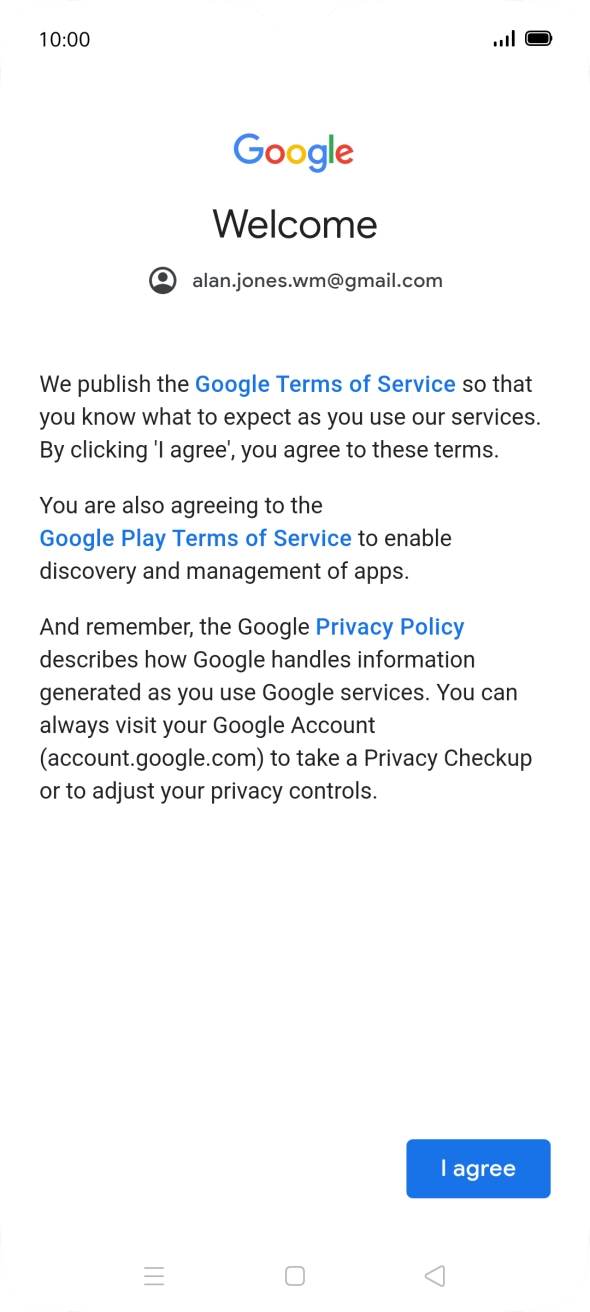 10:00

Google

Welcome

alan.jones.wm@gmail.com

We publish the Google Terms of Service so that you know what to expect as you use our services. By clicking 'I agree', you agree to these terms.

You are also agreeing to the Google Play Terms of Service to enable discovery and management of apps.

And remember, the Google Privacy Policy describes how Google handles information generated as you use Google services. You can always visit your Google Account (account.google.com) to take a Privacy Checkup or to adjust your privacy controls.

I agree